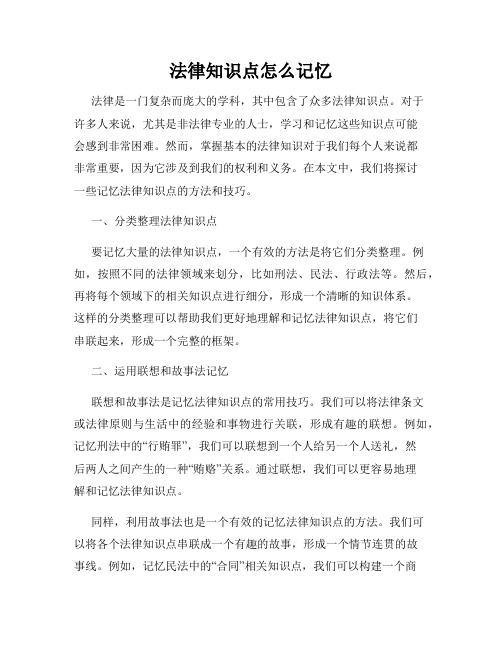 法律知识点怎么记忆

法律是一门复杂而庞大的学科，其中包含了众多法律知识点。对于许多人来说，尤其是非法律专业的人士，学习和记忆这些知识点可能会感到非常困难。然而，掌握基本的法律知识对于我们每个人来说都非常重要，因为它涉及到我们的权利和义务。在本文中，我们将探讨一些记忆法律知识点的方法和技巧。

一、分类整理法律知识点

要记忆大量的法律知识点，一个有效的方法是将它们分类整理。例如，按照不同的法律领域来划分，比如刑法、民法、行政法等。然后，再将每个领域下的相关知识点进行细分，形成一个清晰的知识体系。这样的分类整理可以帮助我们更好地理解和记忆法律知识点，将它们串联起来，形成一个完整的框架。

二、运用联想和故事法记忆

联想和故事法是记忆法律知识点的常用技巧。我们可以将法律条文或法律原则与生活中的经验和事物进行关联，形成有趣的联想。例如，记忆刑法中的“行贿罪”，我们可以联想到一个人给另一个人送礼，然后两人之间产生的一种“贿赂”关系。通过联想，我们可以更容易地理解和记忆法律知识点。

同样，利用故事法也是一个有效的记忆法律知识点的方法。我们可以将各个法律知识点串联成一个有趣的故事，形成一个情节连贯的故事线。例如，记忆民法中的“合同”相关知识点，我们可以构建一个商